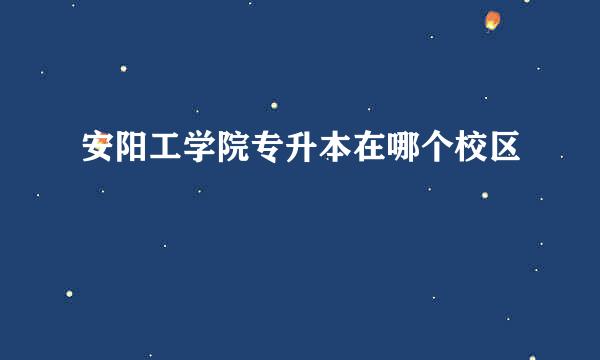 安阳工学院专升本在哪个校区